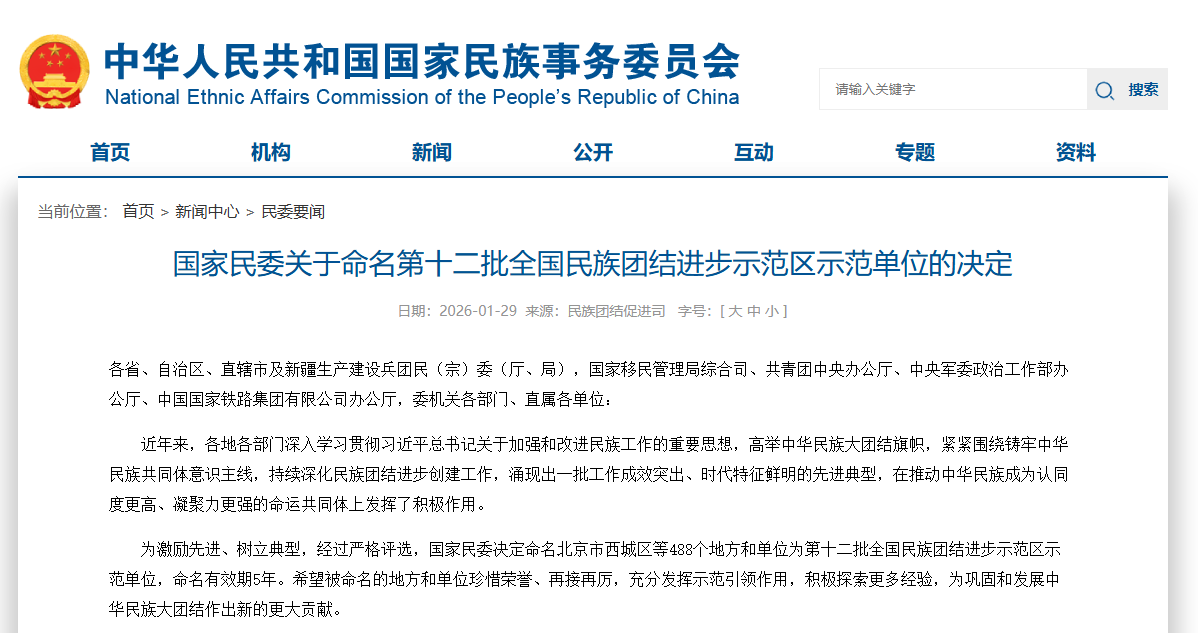 中华人民共和国国家民族事务委员会
National Ethnic Affairs Commission of the People's Republic of China

请输入关键字
搜索

首页
机构
新闻
公开
互动
专题
资料

当前位置： 首页 > 新闻中心 > 民委要闻

国家民委关于命名第十二批全国民族团结进步示范区示范单位的决定

日期：2026-01-29 来源：民族团结促进司 字号：[ 大 中 小 ]

各省、自治区、直辖市及新疆生产建设兵团民（宗）委（厅、局），国家移民管理局综合司、共青团中央办公厅、中央军委政治工作部办公厅、中国国家铁路集团有限公司办公厅，委机关各部门、直属各单位：

近年来，各地各部门深入学习贯彻习近平总书记关于加强和改进民族工作的重要思想，高举中华民族大团结旗帜，紧紧围绕铸牢中华民族共同体意识主线，持续深化民族团结进步创建工作，涌现出一批工作成效突出、时代特征鲜明的先进典型，在推动中华民族成为认同度更高、凝聚力更强的命运共同体上发挥了积极作用。

为激励先进、树立典型，经过严格评选，国家民委决定命名北京市西城区等488个地方和单位为第十二批全国民族团结进步示范区示范单位，命名有效期5年。希望被命名的地方和单位珍惜荣誉、再接再厉，充分发挥示范引领作用，积极探索更多经验，为巩固和发展中华民族大团结作出新的更大贡献。